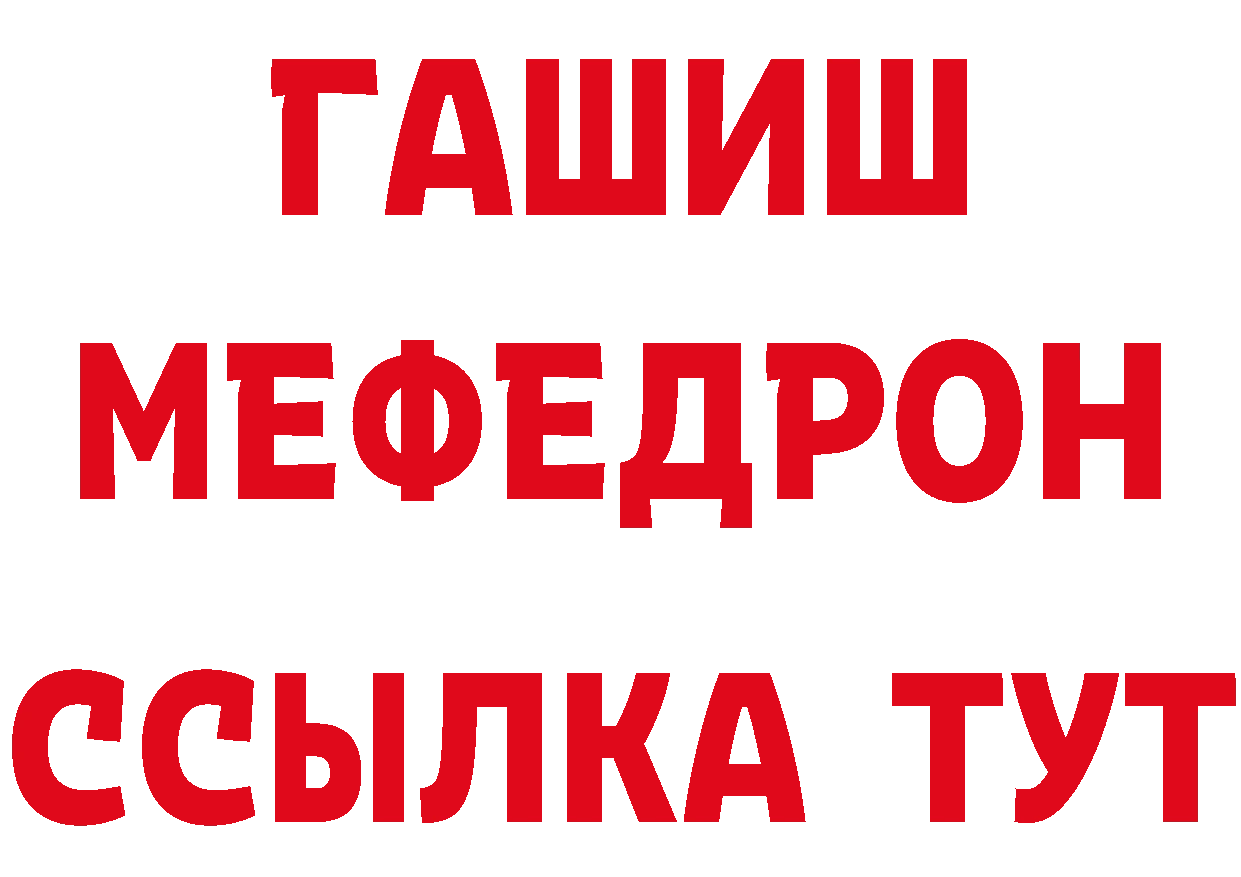 ГАШИШ
МЕФЕДРОН
ССЫЛКА ТУТ